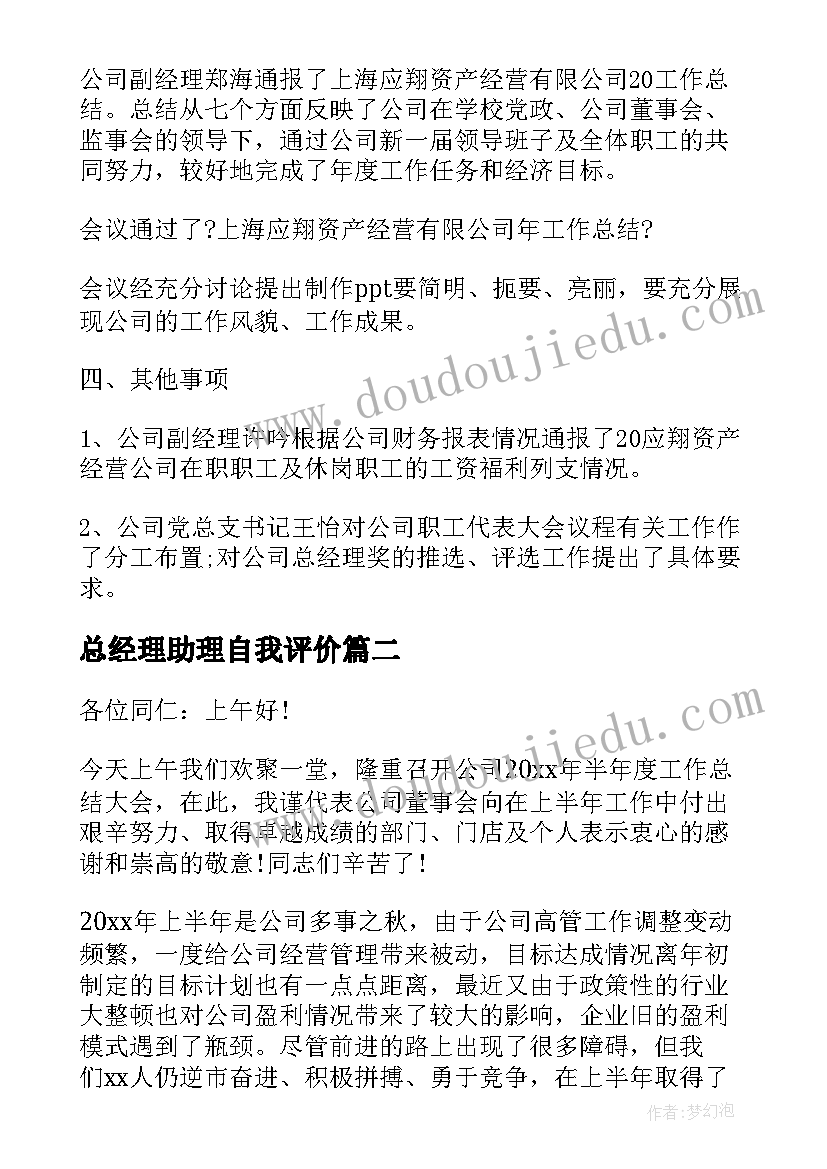 公司副经理郑海通报了上海应翔资产经营有限公司20工作总结。总结从七个方面反映了公司在学校党政、公司董事会、监事会的领导下，通过公司新一届领导班子及全体职工的共同努力，较好地完成了年度工作任务和经济目标。

会议通过了?上海应翔资产经营有限公司年工作总结?

会议经充分讨论提出制作ppt要简明、扼要、亮丽，要充分展现公司的工作风貌、工作成果。

四、其他事项

1、公司副经理许吟根据公司财务报表情况通报了20应翔资产经营公司在职职工及休岗职工的工资福利列支情况。

2、公司党总支书记王怡对公司职工代表大会议程有关工作作了分工布置;对公司总经理奖的推选、评选工作提出了具体要求。

总经理助理自我评价篇二

各位同仁：上午好!

今天上午我们欢聚一堂，隆重召开公司20xx年半年度工作总结大会，在此，我谨代表公司董事会向在上半年工作中付出艰辛努力、取得卓越成绩的部门、门店及个人表示衷心的感谢和崇高的敬意!同志们辛苦了!

20xx年上半年是公司多事之秋，由于公司高管工作调整变动频繁，一度给公司经营管理带来被动，目标达成情况离年初制定的目标计划也有一点点距离，最近又由于政策性的行业大整顿也对公司盈利情况带来了较大的影响，企业旧的盈利模式遇到了瓶颈。尽管前进的路上出现了很多障碍，但我们xx人仍逆市奋进、积极拼搏、勇于竞争，在上半年取得了

www.doudoujiedu.com

www.doudoujiedu.com

作者:梦幻泡